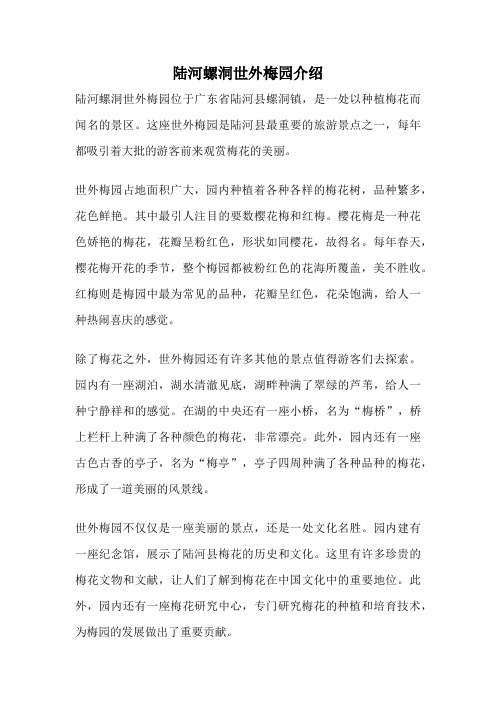 陆河螺洞世外梅园介绍

陆河螺洞世外梅园位于广东省陆河县螺洞镇，是一处以种植梅花而闻名的景区。这座世外梅园是陆河县最重要的旅游景点之一，每年都吸引着大批的游客前来观赏梅花的美丽。

世外梅园占地面积广大，园内种植着各种各样的梅花树，品种繁多，花色鲜艳。其中最引人注目的要数樱花梅和红梅。樱花梅是一种花色娇艳的梅花，花瓣呈粉红色，形状如同樱花，故得名。每年春天，樱花梅开花的季节，整个梅园都被粉红色的花海所覆盖，美不胜收。红梅则是梅园中最为常见的品种，花瓣呈红色，花朵饱满，给人一种热闹喜庆的感觉。

除了梅花之外，世外梅园还有许多其他的景点值得游客们去探索。园内有一座湖泊，湖水清澈见底，湖畔种满了翠绿的芦苇，给人一种宁静祥和的感觉。在湖的中央还有一座小桥，名为“梅桥”，桥上栏杆上种满了各种颜色的梅花，非常漂亮。此外，园内还有一座古色古香的亭子，名为“梅亭”，亭子四周种满了各种品种的梅花，形成了一道美丽的风景线。

世外梅园不仅仅是一座美丽的景点，还是一处文化名胜。园内建有一座纪念馆，展示了陆河县梅花的历史和文化。这里有许多珍贵的梅花文物和文献，让人们了解到梅花在中国文化中的重要地位。此外，园内还有一座梅花研究中心，专门研究梅花的种植和培育技术，为梅园的发展做出了重要贡献。